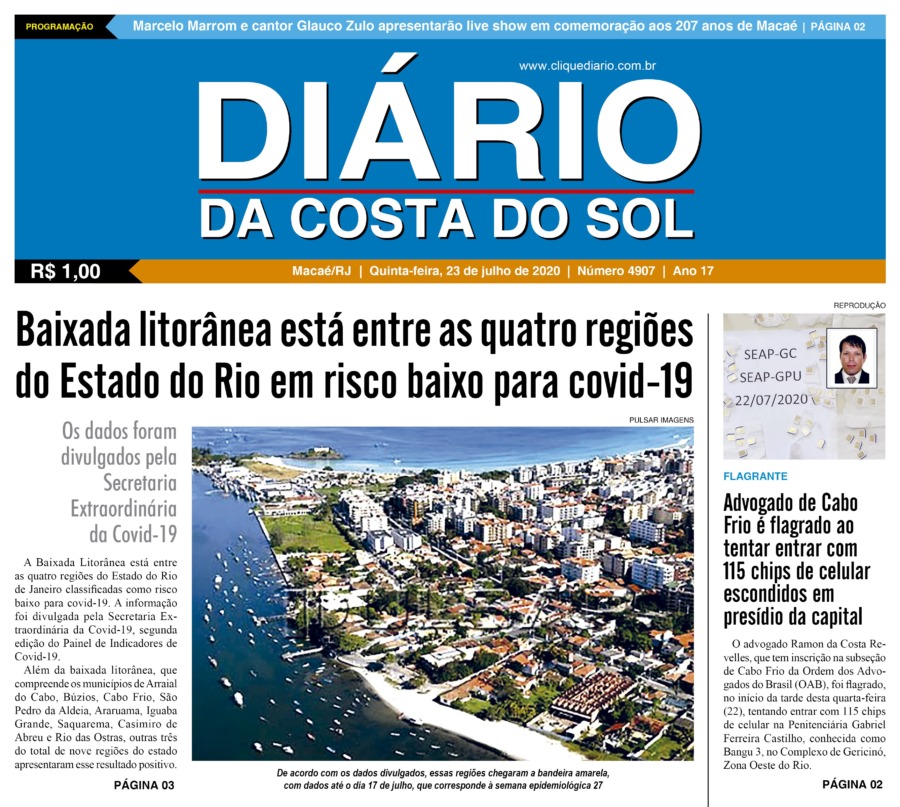 PROGRAMAÇÃO Marcelo Marrom e cantor Glauco Zulo apresentarão live show em comemoração aos 207 anos de Macaé | PÁGINA 02

www.cliquediario.com.br

DIÁRIO
DA COSTA DO SOL

R$ 1,00 Macaé/RJ | Quinta-feira, 23 de julho de 2020 | Número 4907 | Ano 17

Baixada litorânea está entre as quatro regiões do Estado do Rio em risco baixo para covid-19

Os dados foram divulgados pela Secretaria Extraordinária da Covid-19

A Baixada Litorânea está entre as quatro regiões do Estado do Rio de Janeiro classificadas como risco baixo para covid-19. A informação foi divulgada pela Secretaria Extraordinária da Covid-19, segunda edição do Painel de Indicadores de Covid-19.

Além da baixada litorânea, que compreende os municípios de Arraial do Cabo, Búzios, Cabo Frio, São Pedro da Aldeia, Araruama, Iguaba Grande, Saquarema, Casimiro de Abreu e Rio das Ostras, outras três do total de nove regiões do estado apresentaram esse resultado positivo.

PÁGINA 03

PULSAR IMAGENS

De acordo com os dados divulgados, essas regiões chegaram a bandeira amarela, com dados até o dia 17 de julho, que corresponde à semana epidemiológica 27

REPRODUÇÃO

SEAP-GC
SEAP-GPU
22/07/2020

FLAGRANTE

Advogado de Cabo Frio é flagrado ao tentar entrar com 115 chips de celular escondidos em presídio da capital

O advogado Ramon da Costa Revelles, que tem inscrição na subseção de Cabo Frio da Ordem dos Advogados do Brasil (OAB), foi flagrado, no início da tarde desta quarta-feira (22), tentando entrar com 115 chips de celular na Penitenciária Gabriel Ferreira Castilho, conhecida como Bangu 3, no Complexo de Gericinó, Zona Oeste do Rio.

PÁGINA 02